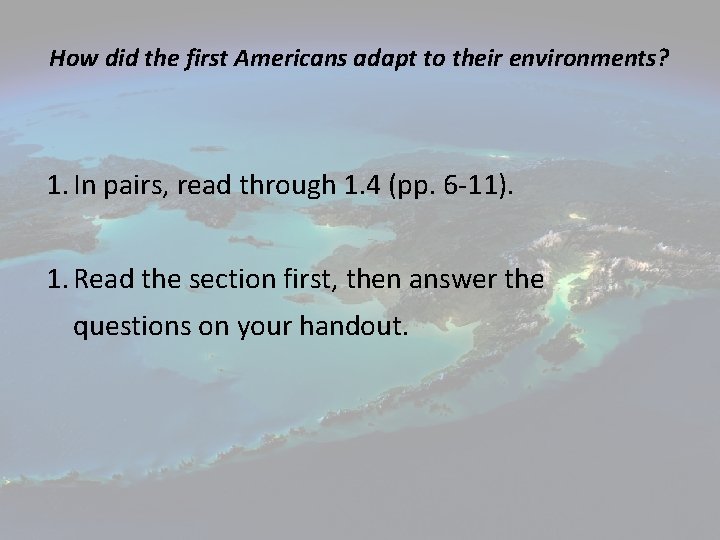 How did the first Americans adapt to their environments?

1. In pairs, read through 1.4 (pp. 6-11).

1. Read the section first, then answer the questions on your handout.